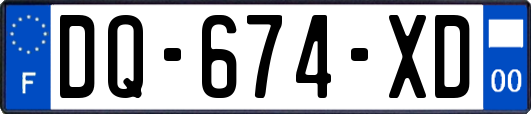 F
DQ-674-XD
00